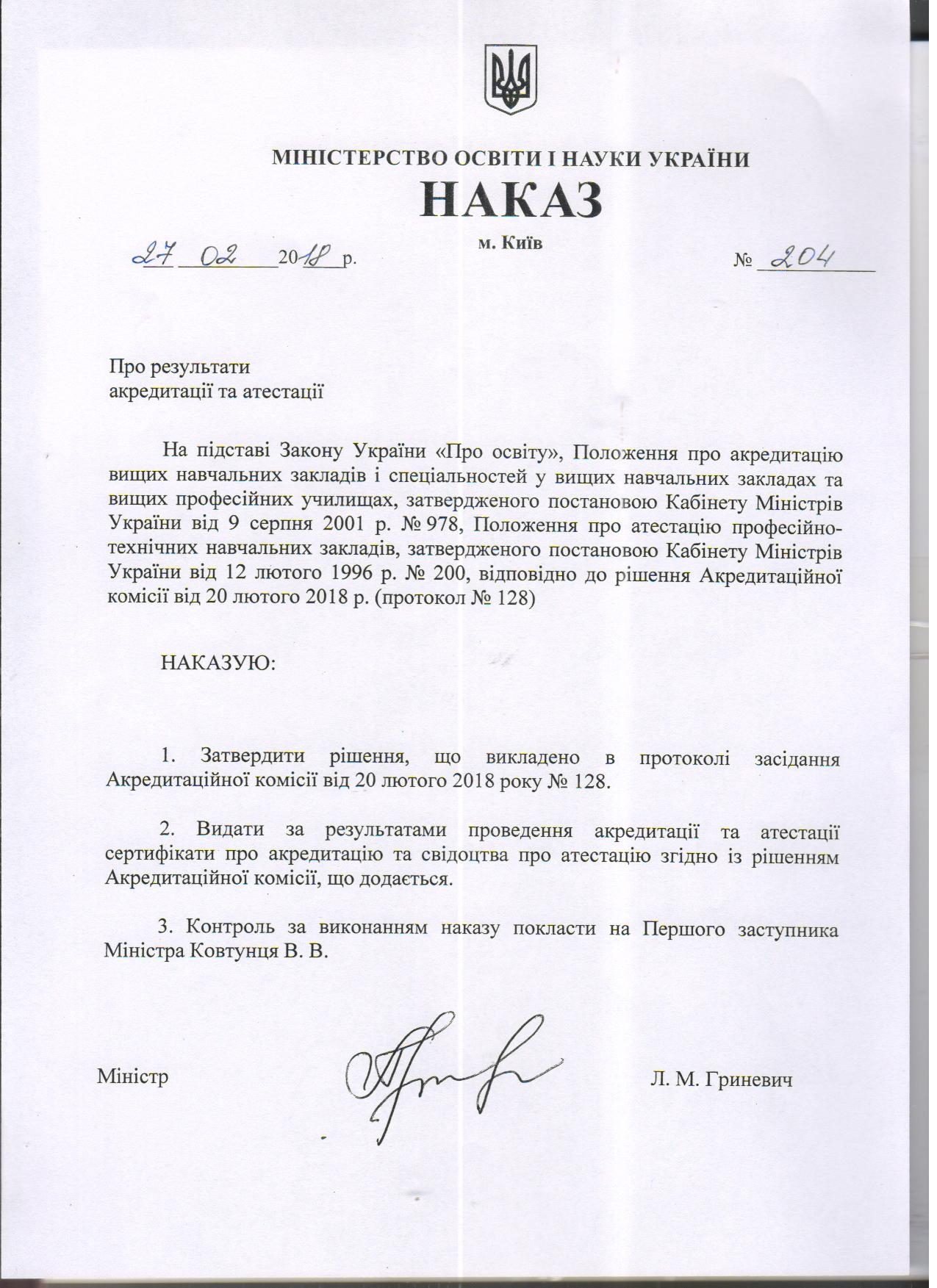 МІНІСТЕРСТВО ОСВІТИ І НАУКИ УКРАЇНИ

НАКАЗ

м. Київ

27 02 2018 р. № 204

Про результати
акредитації та атестації

На підставі Закону України «Про освіту», Положення про акредитацію вищих навчальних закладів і спеціальностей у вищих навчальних закладах та вищих професійних училищах, затвердженого постановою Кабінету Міністрів України від 9 серпня 2001 р. № 978, Положення про атестацію професійно-технічних навчальних закладів, затвердженого постановою Кабінету Міністрів України від 12 лютого 1996 р. № 200, відповідно до рішення Акредитаційної комісії від 20 лютого 2018 р. (протокол № 128)

НАКАЗУЮ:

1. Затвердити рішення, що викладено в протоколі засідання Акредитаційної комісії від 20 лютого 2018 року № 128.

2. Видати за результатами проведення акредитації та атестації сертифікати про акредитацію та свідоцтва про атестацію згідно із рішенням Акредитаційної комісії, що додається.

3. Контроль за виконанням наказу покласти на Першого заступника Міністра Ковтунця В. В.

Міністр Л. М. Гриневич